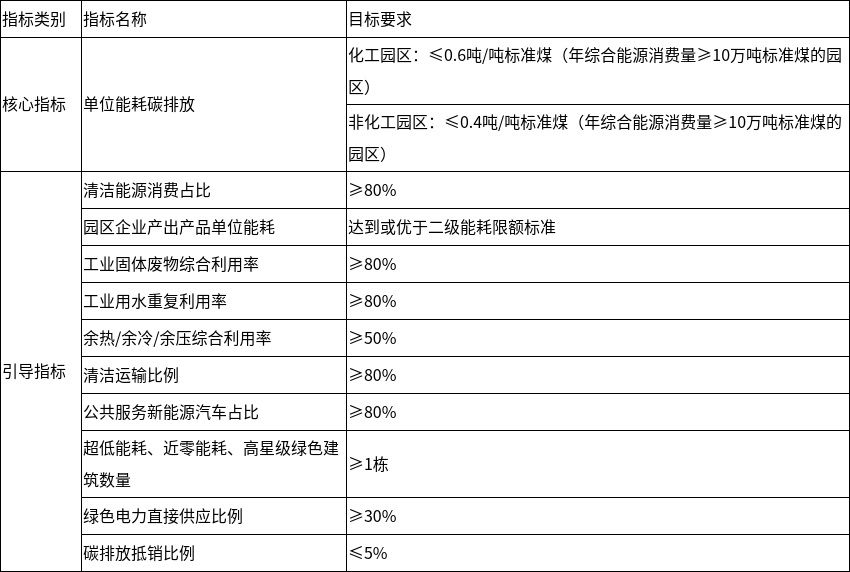 | 指标类别 | 指标名称 | 目标要求 |
|---|---|---|
| 核心指标 | 单位能耗碳排放 | 化工园区：≤0.6吨/吨标准煤（年综合能源消费量≥10万吨标准煤的园区） |
| | | 非化工园区：≤0.4吨/吨标准煤（年综合能源消费量≥10万吨标准煤的园区） |
| 引导指标 | 清洁能源消费占比 | ≥80% |
| | 园区企业产出产品单位能耗 | 达到或优于二级能耗限额标准 |
| | 工业固体废物综合利用率 | ≥80% |
| | 工业用水重复利用率 | ≥80% |
| | 余热/余冷/余压综合利用率 | ≥50% |
| | 清洁运输比例 | ≥80% |
| | 公共服务新能源汽车占比 | ≥80% |
| | 超低能耗、近零能耗、高星级绿色建筑数量 | ≥1栋 |
| | 绿色电力直接供应比例 | ≥30% |
| | 碳排放抵销比例 | ≤5% |